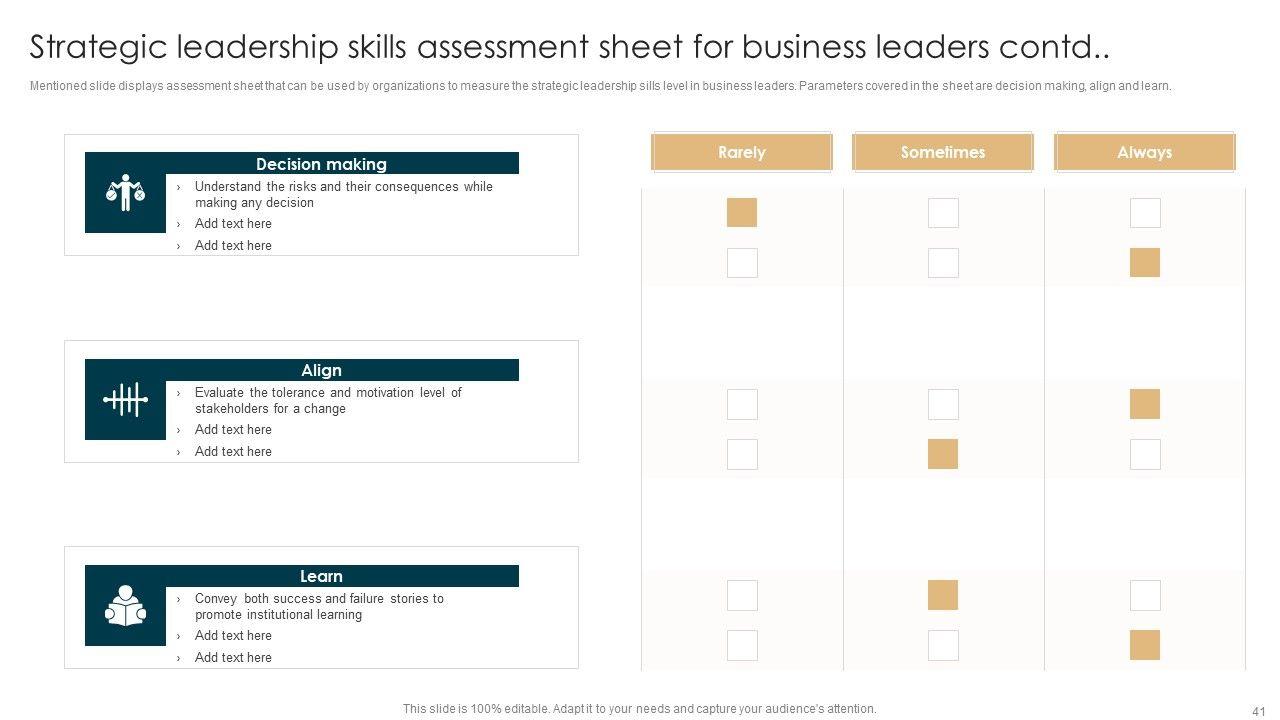 Strategic leadership skills assessment sheet for business leaders contd..

Mentioned slide displays assessment sheet that can be used by organizations to measure the strategic leadership sills level in business leaders. Parameters covered in the sheet are decision making, align and learn.

Decision making

› Understand the risks and their consequences while making any decision
› Add text here
› Add text here

Align

› Evaluate the tolerance and motivation level of stakeholders for a change
› Add text here
› Add text here

Learn

› Convey both success and failure stories to promote institutional learning
› Add text here
› Add text here

Rarely

Sometimes

Always

This slide is 100% editable. Adapt it to your needs and capture your audience's attention.

41